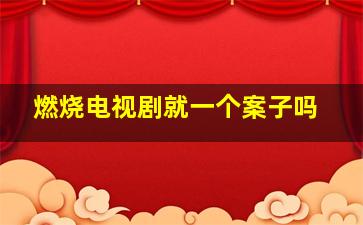 燃烧电视剧就一个案子吗